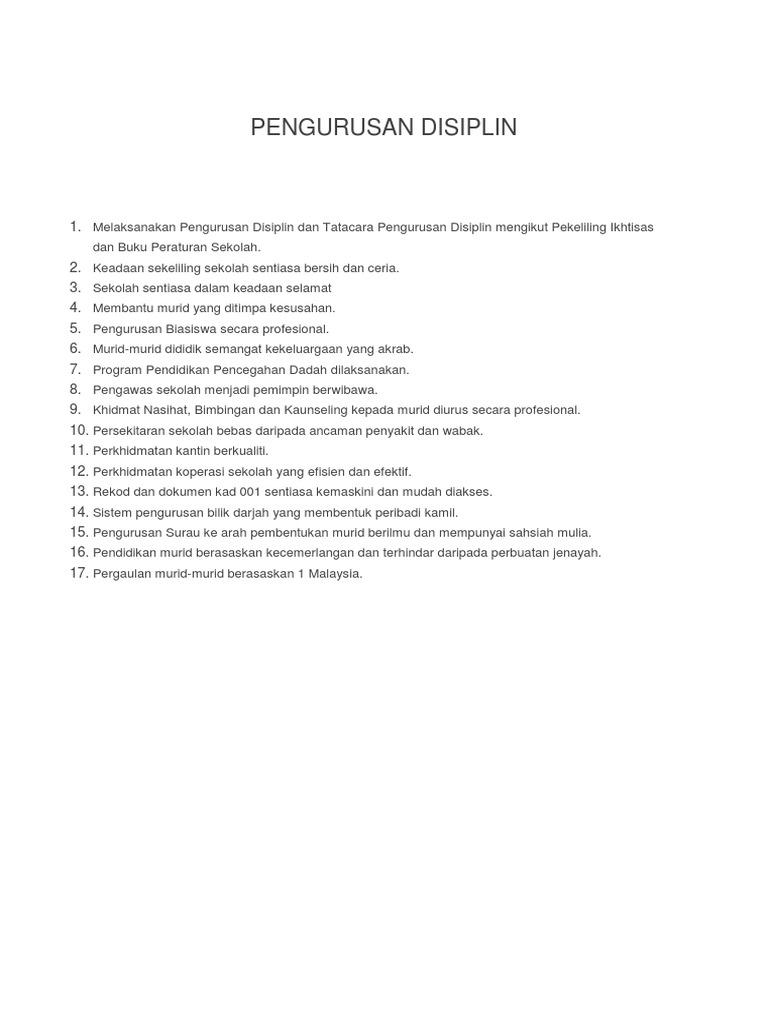 PENGURUSAN DISIPLIN

1. Melaksanakan Pengurusan Disiplin dan Tatacara Pengurusan Disiplin mengikut Pekeliling Ikhtisas dan Buku Peraturan Sekolah.
2. Keadaan sekeliling sekolah sentiasa bersih dan ceria.
3. Sekolah sentiasa dalam keadaan selamat
4. Membantu murid yang ditimpa kesusahan.
5. Pengurusan Biasiswa secara profesional.
6. Murid-murid dididik semangat kekeluargaan yang akrab.
7. Program Pendidikan Pencegahan Dadah dilaksanakan.
8. Pengawas sekolah menjadi pemimpin berwibawa.
9. Khidmat Nasihat, Bimbingan dan Kaunseling kepada murid diurus secara profesional.
10. Persekitaran sekolah bebas daripada ancaman penyakit dan wabak.
11. Perkhidmatan kantin berkualiti.
12. Perkhidmatan koperasi sekolah yang efisien dan efektif.
13. Rekod dan dokumen kad 001 sentiasa kemaskini dan mudah diakses.
14. Sistem pengurusan bilik darjah yang membentuk peribadi kamil.
15. Pengurusan Surau ke arah pembentukan murid berilmu dan mempunyai sahsiah mulia.
16. Pendidikan murid berasaskan kecemerlangan dan terhindar daripada perbuatan jenayah.
17. Pergaulan murid-murid berasaskan 1 Malaysia.